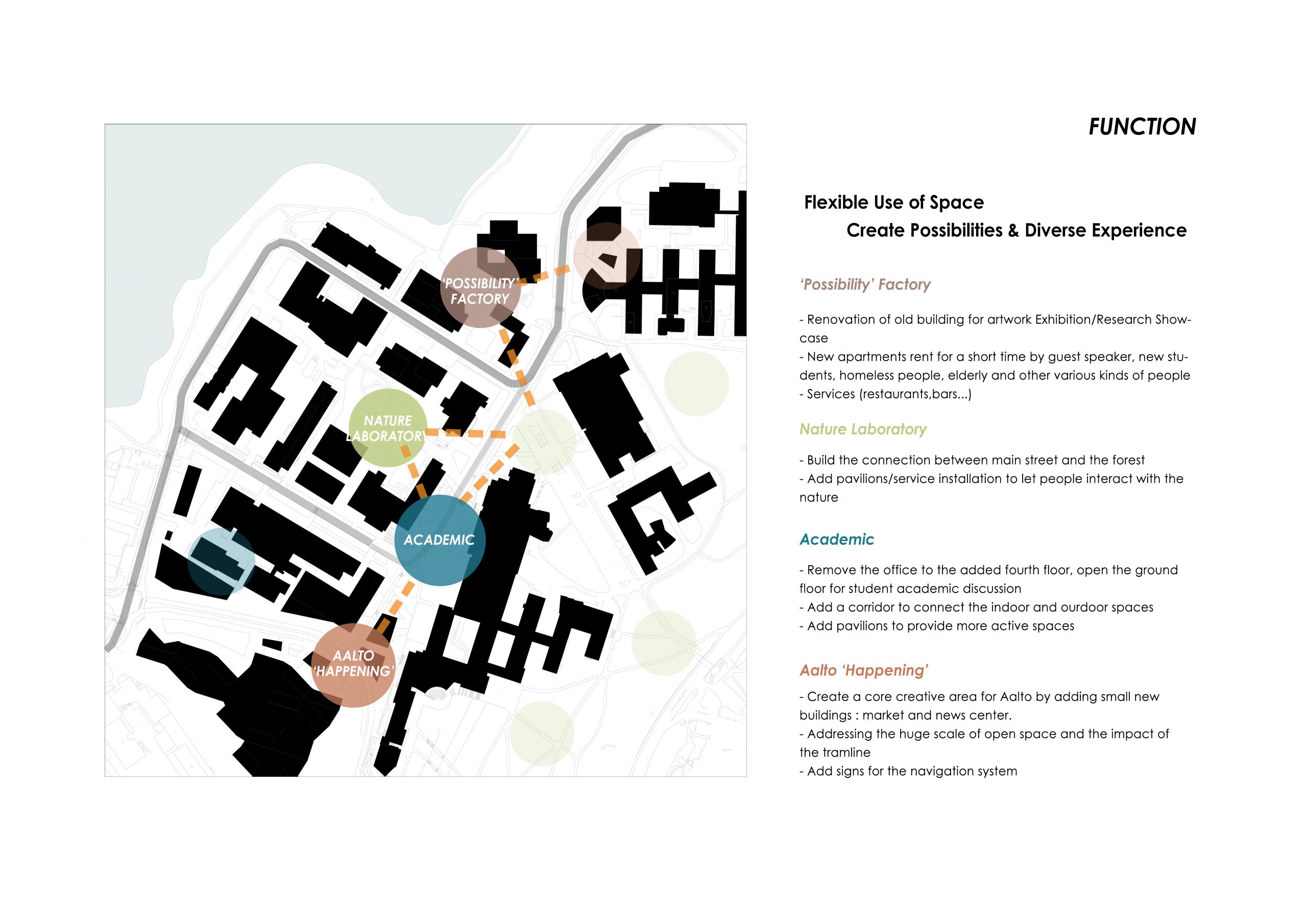 'POSSIBILITY' FACTORY

NATURE LABORATORY

ACADEMIC

AALTO 'HAPPENING'

FUNCTION

Flexible Use of Space

Create Possibilities & Diverse Experience

'Possibility' Factory

- Renovation of old building for artwork Exhibition/Research Showcase
- New apartments rent for a short time by guest speaker, new students, homeless people, elderly and other various kinds of people
- Services (restaurants,bars...)

Nature Laboratory

- Build the connection between main street and the forest
- Add pavilions/service installation to let people interact with the nature

Academic

- Remove the office to the added fourth floor, open the ground floor for student academic discussion
- Add a corridor to connect the indoor and ourdoor spaces
- Add pavilions to provide more active spaces

Aalto 'Happening'

- Create a core creative area for Aalto by adding small new buildings : market and news center.
- Addressing the huge scale of open space and the impact of the tramline
- Add signs for the navigation system